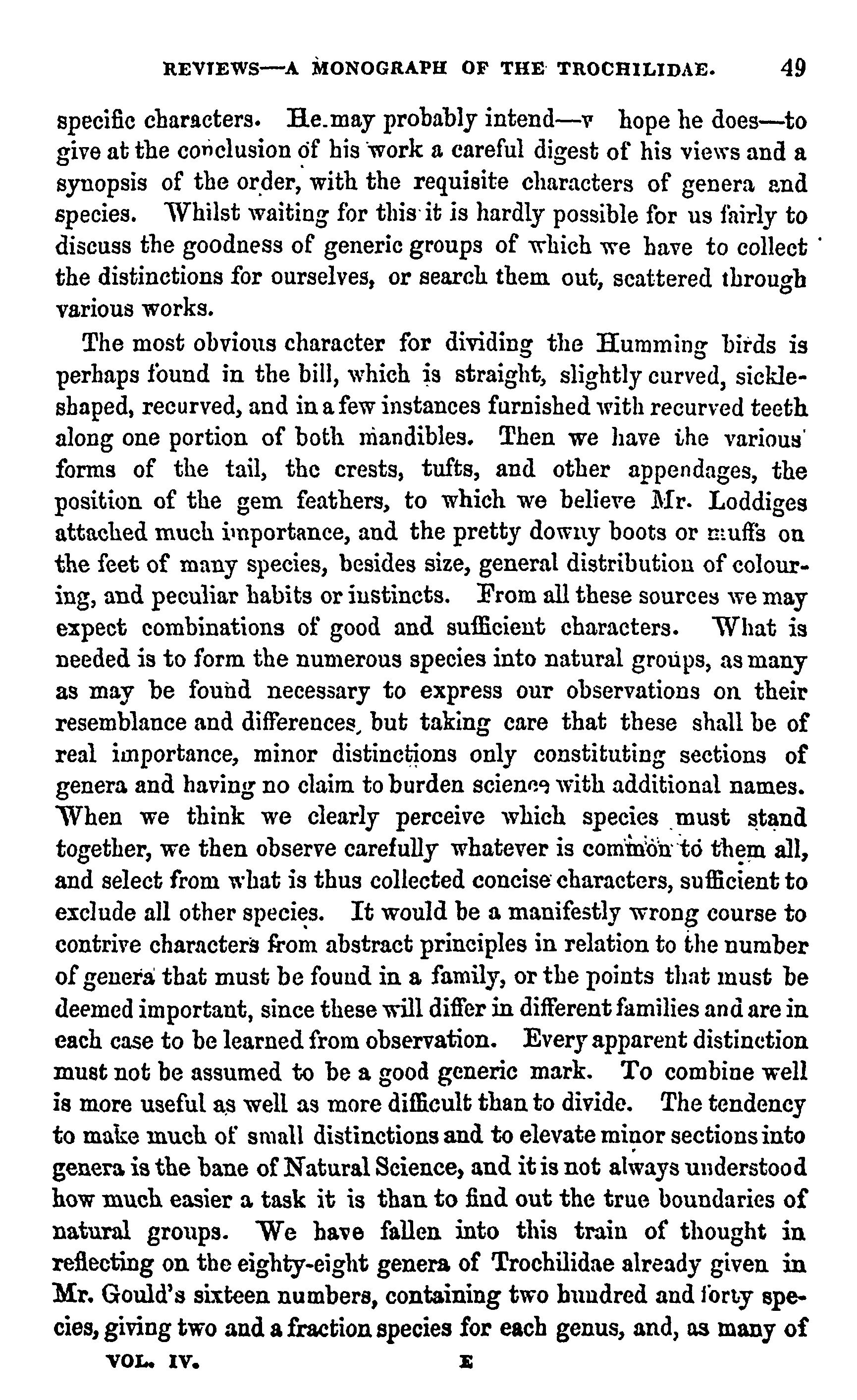 REVIEWS—A MONOGRAPH OF THE TROCHILIDAE. 49

specific characters. He may probably intend—v hope he does—to give at the conclusion of his work a careful digest of his views and a synopsis of the order, with the requisite characters of genera and species. Whilst waiting for this it is hardly possible for us fairly to discuss the goodness of generic groups of which we have to collect the distinctions for ourselves, or search them out, scattered through various works.

The most obvious character for dividing the Humming birds is perhaps found in the bill, which is straight, slightly curved, sickle-shaped, recurved, and in a few instances furnished with recurved teeth along one portion of both mandibles. Then we have the various forms of the tail, the crests, tufts, and other appendages, the position of the gem feathers, to which we believe Mr. Loddiges attached much importance, and the pretty downy boots or muffs on the feet of many species, besides size, general distribution of colouring, and peculiar habits or instincts. From all these sources we may expect combinations of good and sufficient characters. What is needed is to form the numerous species into natural groups, as many as may be found necessary to express our observations on their resemblance and differences, but taking care that these shall be of real importance, minor distinctions only constituting sections of genera and having no claim to burden science with additional names. When we think we clearly perceive which species must stand together, we then observe carefully whatever is common to them all, and select from what is thus collected concise characters, sufficient to exclude all other species. It would be a manifestly wrong course to contrive characters from abstract principles in relation to the number of genera that must be found in a family, or the points that must be deemed important, since these will differ in different families and are in each case to be learned from observation. Every apparent distinction must not be assumed to be a good generic mark. To combine well is more useful as well as more difficult than to divide. The tendency to make much of small distinctions and to elevate minor sections into genera is the bane of Natural Science, and it is not always understood how much easier a task it is than to find out the true boundaries of natural groups. We have fallen into this train of thought in reflecting on the eighty-eight genera of Trochilidae already given in Mr. Gould's sixteen numbers, containing two hundred and forty species, giving two and a fraction species for each genus, and, as many of

VOL. IV. E